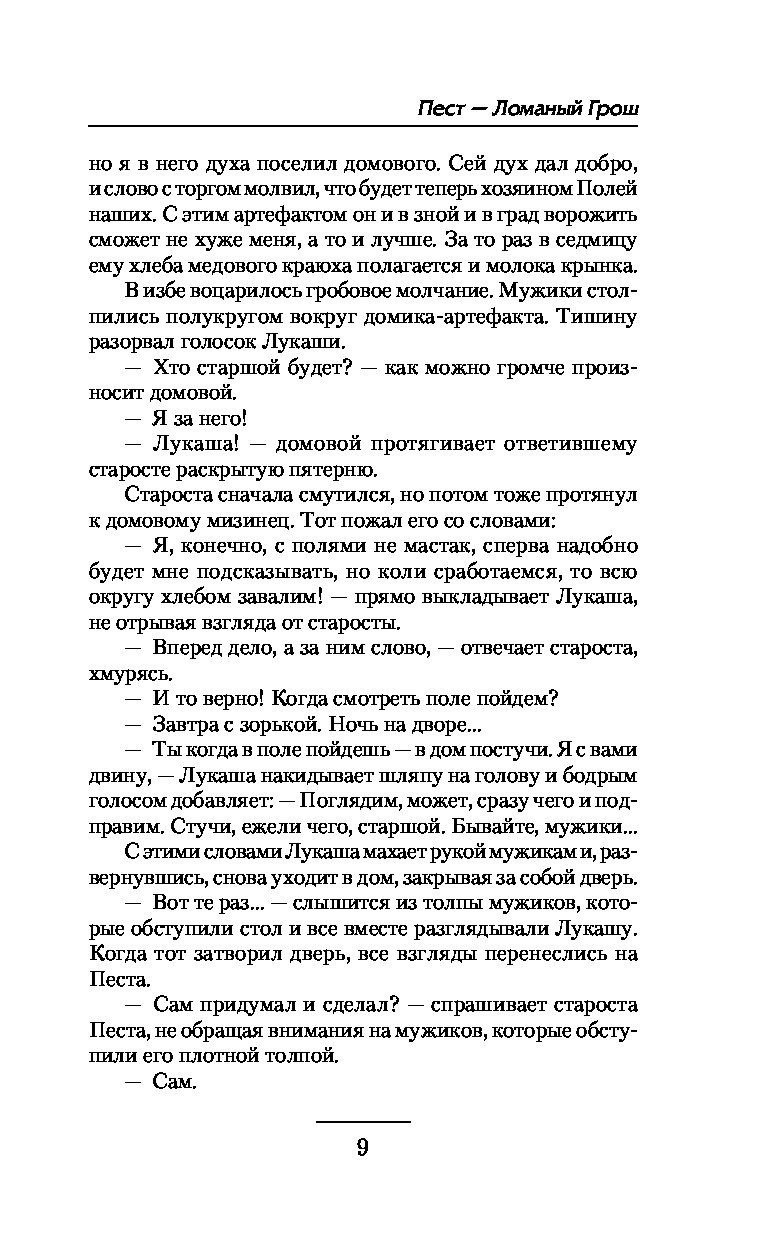 Пест — Ломаный Грош

но я в него духа поселил домового. Сей дух дал добро, и слово с торгом молвил, что будет теперь хозяином Полей наших. С этим артефактом он и в зной и в град ворожить сможет не хуже меня, а то и лучше. За то раз в седмицу ему хлеба медового краюха полагается и молока крынка.

В избе воцарилось гробовое молчание. Мужики столпились полукругом вокруг домика-артефакта. Тишину разорвал голосок Лукаши.

— Хто старшой будет? — как можно громче произносит домовой.

— Я за него!

— Лукаша! — домовой протягивает ответившему старосте раскрытую пятерню.

Староста сначала смутился, но потом тоже протянул к домовому мизинец. Тот пожал его со словами:

— Я, конечно, с полями не мастак, сперва надобно будет мне подсказывать, но коли сработаемся, то всю округу хлебом завалим! — прямо выкладывает Лукаша, не отрывая взгляда от старосты.

— Вперед дело, а за ним слово, — отвечает староста, хмурясь.

— И то верно! Когда смотреть поле пойдем?

— Завтра с зорькой. Ночь на дворе...

— Ты когда в поле пойдешь — в дом постучи. Я с вами двину, — Лукаша накидывает шляпу на голову и бодрым голосом добавляет: — Поглядим, может, сразу чего и подправим. Стучи, ежели чего, старшой. Бывайте, мужики...

С этими словами Лукаша махает рукой мужикам и, развернувшись, снова уходит в дом, закрывая за собой дверь.

— Вот те раз... — слышится из толпы мужиков, которые обступили стол и все вместе разглядывали Лукашу. Когда тот затворил дверь, все взгляды перенеслись на Песта.

— Сам придумал и сделал? — спрашивает староста Песта, не обращая внимания на мужиков, которые обступили его плотной толпой.

— Сам.

9